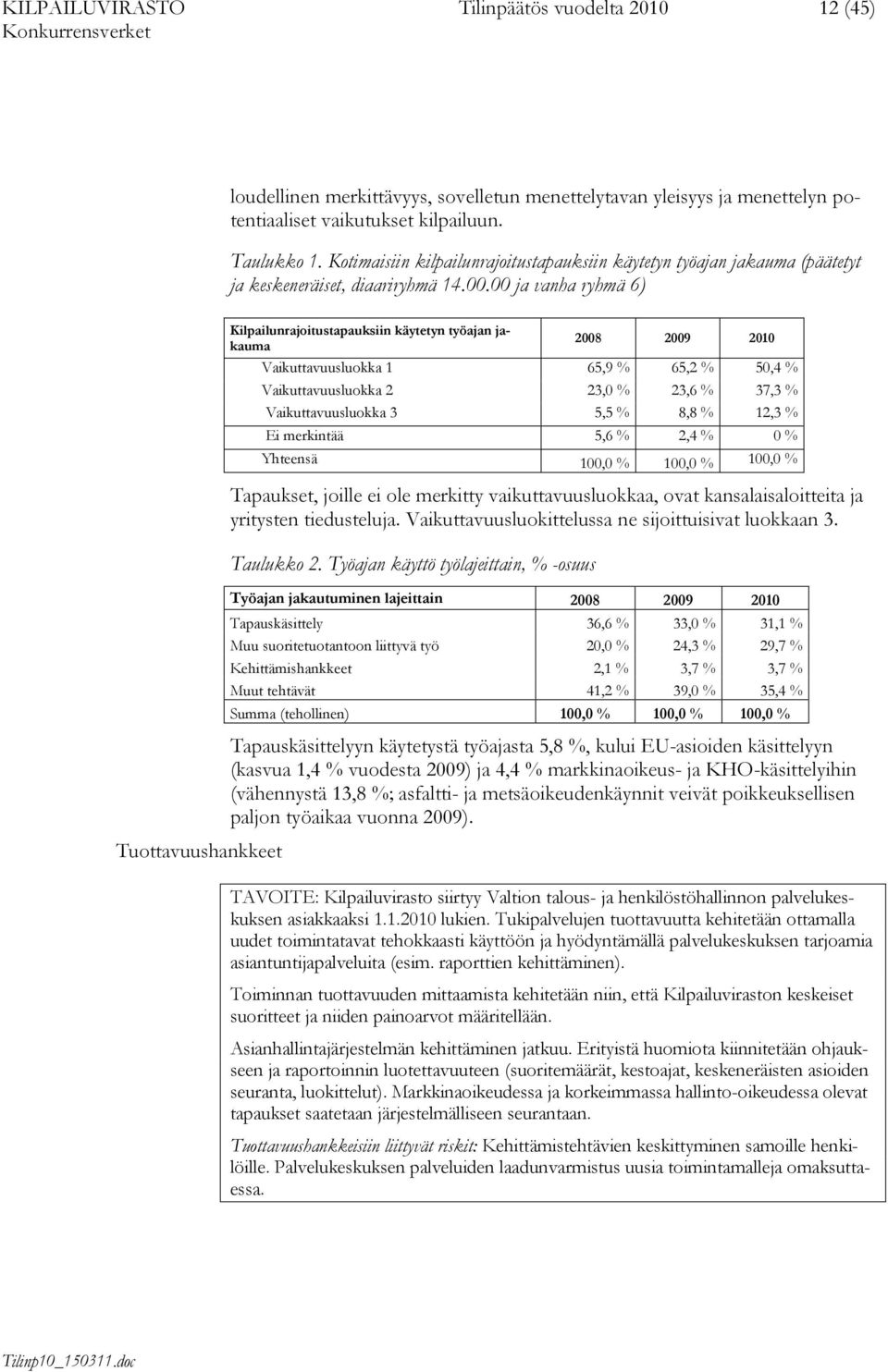 KILPAILUVIRASTO
Konkurrensverket

Tilinpäätös vuodelta 2010

12 (45)

loudellinen merkittävyys, sovelletun menettelytavan yleisyys ja menettelyn potentiaaliset vaikutukset kilpailuun.

Taulukko 1. Kotimaisiin kilpailunrajoitustapauksiin käytetyn työajan jakauma (päätetyt ja keskeneräiset, diaariryhmä 14.00.00 ja vanha ryhmä 6)

| Kilpailunrajoitustapauksiin käytetyn työajan jakauma | 2008 | 2009 | 2010 |
|---|---|---|---|
| Vaikuttavuusluokka 1 | 65,9 % | 65,2 % | 50,4 % |
| Vaikuttavuusluokka 2 | 23,0 % | 23,6 % | 37,3 % |
| Vaikuttavuusluokka 3 | 5,5 % | 8,8 % | 12,3 % |
| Ei merkintää | 5,6 % | 2,4 % | 0 % |
| Yhteensä | 100,0 % | 100,0 % | 100,0 % |

Tapaukset, joille ei ole merkitty vaikuttavuusluokkaa, ovat kansalaisaloitteita ja yritysten tiedusteluja. Vaikuttavuusluokittelussa ne sijoittuisivat luokkaan 3.

Taulukko 2. Työajan käyttö työlajeittain, % -osuus

| Työajan jakautuminen lajeittain | 2008 | 2009 | 2010 |
|---|---|---|---|
| Tapauskäsittely | 36,6 % | 33,0 % | 31,1 % |
| Muu suoritetuotantoon liittyvä työ | 20,0 % | 24,3 % | 29,7 % |
| Kehittämishankkeet | 2,1 % | 3,7 % | 3,7 % |
| Muut tehtävät | 41,2 % | 39,0 % | 35,4 % |
| Summa (tehollinen) | 100,0 % | 100,0 % | 100,0 % |

Tapauskäsittelyyn käytetystä työajasta 5,8 %, kului EU-asioiden käsittelyyn (kasvua 1,4 % vuodesta 2009) ja 4,4 % markkinaoikeus- ja KHO-käsittelyihin (vähennystä 13,8 %; asfaltti- ja metsäoikeudenkäynnit veivät poikkeuksellisen paljon työaikaa vuonna 2009).

Tuottavuushankkeet

TAVOITE: Kilpailuvirasto siirtyy Valtion talous- ja henkilöstöhallinnon palvelukeskuksen asiakkaaksi 1.1.2010 lukien. Tukipalvelujen tuottavuutta kehitetään ottamalla uudet toimintatavat tehokkaasti käyttöön ja hyödyntämällä palvelukeskuksen tarjoamia asiantuntijapalveluita (esim. raporttien kehittäminen).

Toiminnan tuottavuuden mittaamista kehitetään niin, että Kilpailuviraston keskeiset suoritteet ja niiden painoarvot määritellään.

Asianhallintajärjestelmän kehittäminen jatkuu. Erityistä huomiota kiinnitetään ohjaukseen ja raportoinnin luotettavuuteen (suoritemäärät, kestoajat, keskeneräisten asioiden seuranta, luokittelut). Markkinaoikeudessa ja korkeimmassa hallinto-oikeudessa olevat tapaukset saatetaan järjestelmälliseen seurantaan.

Tuottavuushankkeisiin liittyvät riskit: Kehittämistehtävien keskittyminen samoille henkilöille. Palvelukeskuksen palveluiden laadunvarmistus uusia toimintamalleja omaksuttaessa.

Tilinp10_150311.doc